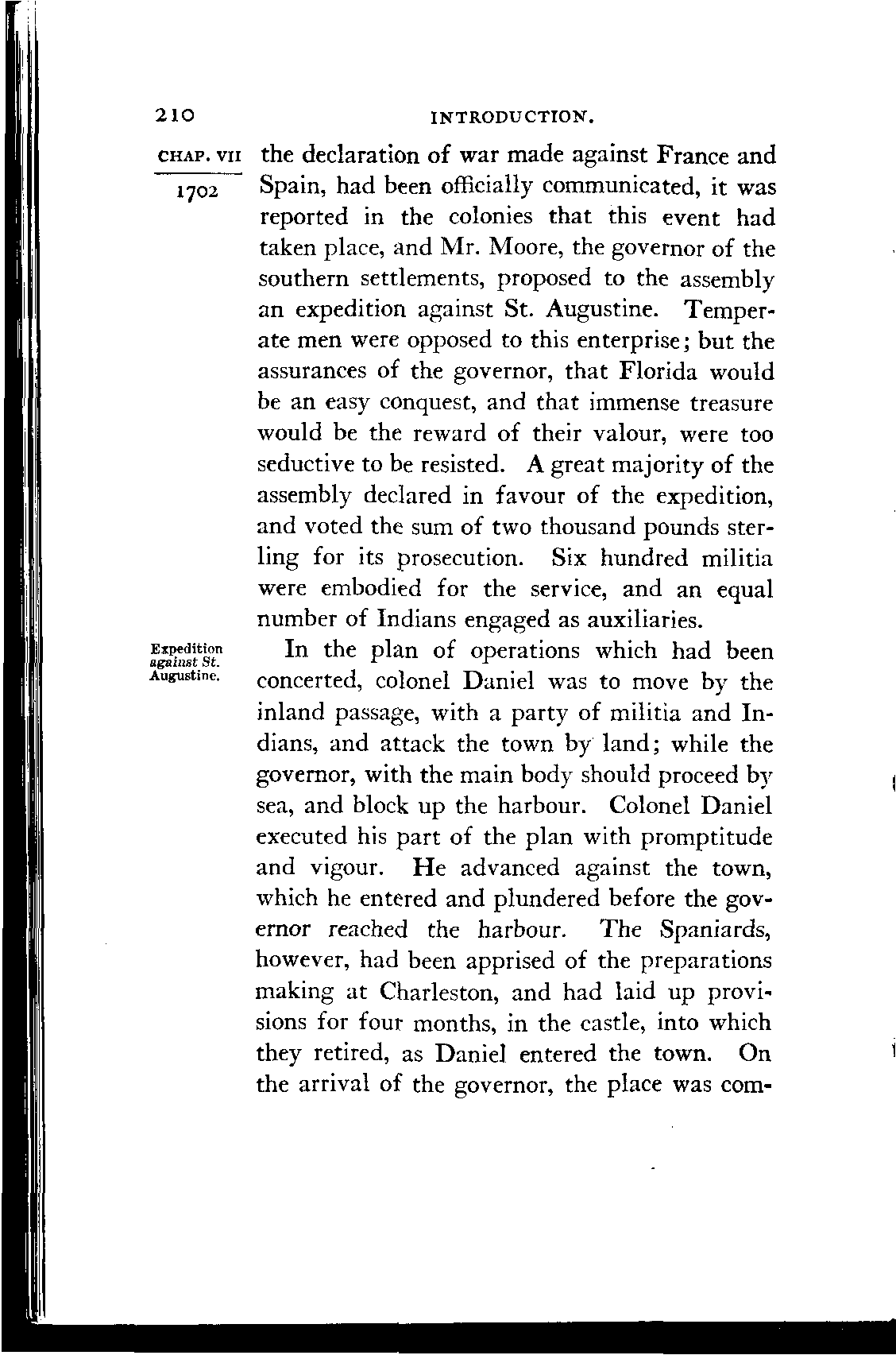 210 INTRODUCTION.

CHAP. VII

1702

the declaration of war made against France and Spain, had been officially communicated, it was reported in the colonies that this event had taken place, and Mr. Moore, the governor of the southern settlements, proposed to the assembly an expedition against St. Augustine. Temperate men were opposed to this enterprise; but the assurances of the governor, that Florida would be an easy conquest, and that immense treasure would be the reward of their valour, were too seductive to be resisted. A great majority of the assembly declared in favour of the expedition, and voted the sum of two thousand pounds sterling for its prosecution. Six hundred militia were embodied for the service, and an equal number of Indians engaged as auxiliaries.

Expedition against St. Augustine.

In the plan of operations which had been concerted, colonel Daniel was to move by the inland passage, with a party of militia and Indians, and attack the town by land; while the governor, with the main body should proceed by sea, and block up the harbour. Colonel Daniel executed his part of the plan with promptitude and vigour. He advanced against the town, which he entered and plundered before the governor reached the harbour. The Spaniards, however, had been apprised of the preparations making at Charleston, and had laid up provisions for four months, in the castle, into which they retired, as Daniel entered the town. On the arrival of the governor, the place was com-